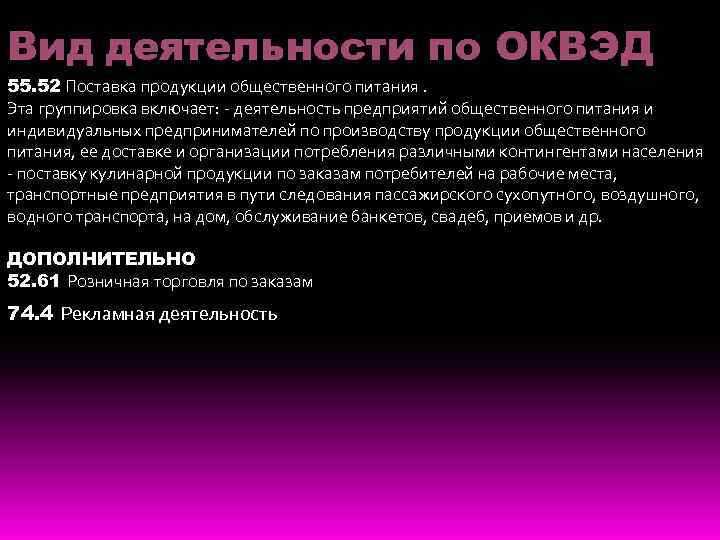 Вид деятельности по ОКВЭД

55.52 Поставка продукции общественного питания .
Эта группировка включает: - деятельность предприятий общественного питания и индивидуальных предпринимателей по производству продукции общественного питания, ее доставке и организации потребления различными контингентами населения - поставку кулинарной продукции по заказам потребителей на рабочие места, транспортные предприятия в пути следования пассажирского сухопутного, воздушного, водного транспорта, на дом, обслуживание банкетов, свадеб, приемов и др.

ДОПОЛНИТЕЛЬНО
52.61 Розничная торговля по заказам

74.4 Рекламная деятельность